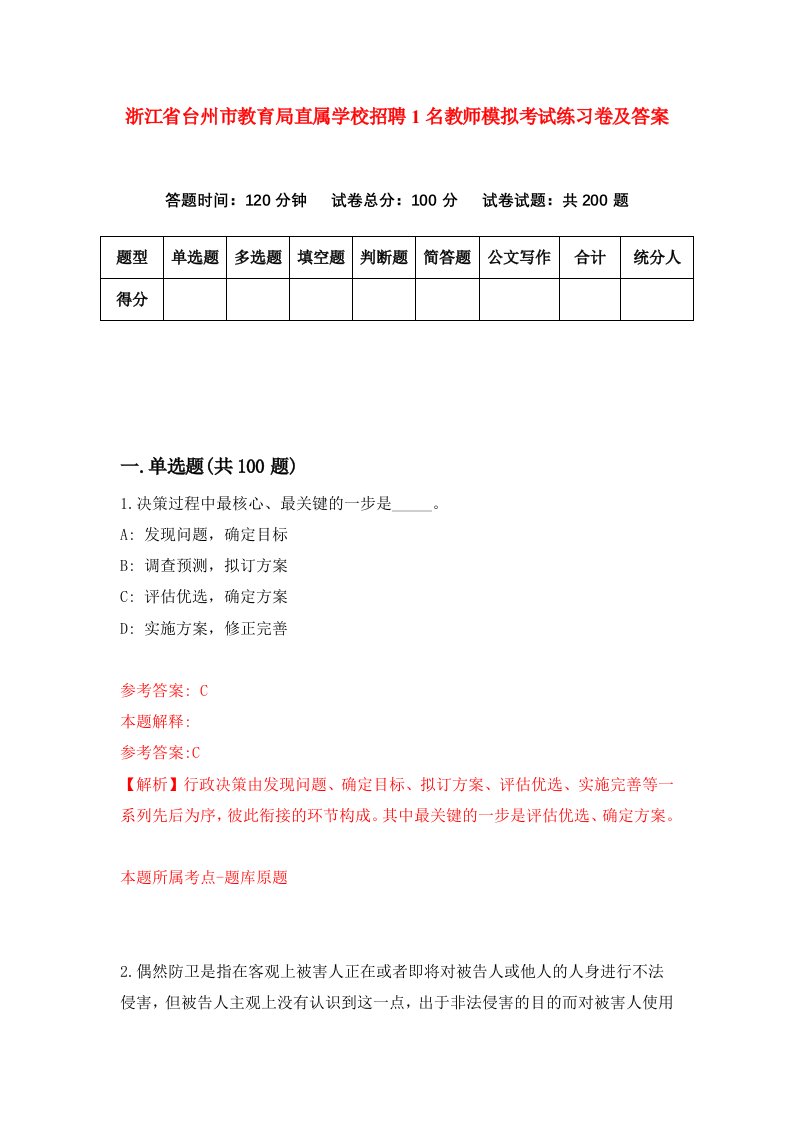 浙江省台州市教育局直属学校招聘1名教师模拟考试练习卷及答案

答题时间：120分钟　试卷总分：100分　试卷试题：共200题

| 题型 | 单选题 | 多选题 | 填空题 | 判断题 | 简答题 | 公文写作 | 合计 | 统分人 |
|---|---|---|---|---|---|---|---|---|
| 得分 | | | | | | | | |

一.单选题(共100题)

1.决策过程中最核心、最关键的一步是_____。

A: 发现问题，确定目标

B: 调查预测，拟订方案

C: 评估优选，确定方案

D: 实施方案，修正完善

参考答案: C

本题解释:

参考答案:C

【解析】行政决策由发现问题、确定目标、拟订方案、评估优选、实施完善等一系列先后为序，彼此衔接的环节构成。其中最关键的一步是评估优选、确定方案。

本题所属考点-题库原题

2.偶然防卫是指在客观上被害人正在或者即将对被告人或他人的人身进行不法侵害，但被告人主观上没有认识到这一点，出于非法侵害的目的而对被害人使用